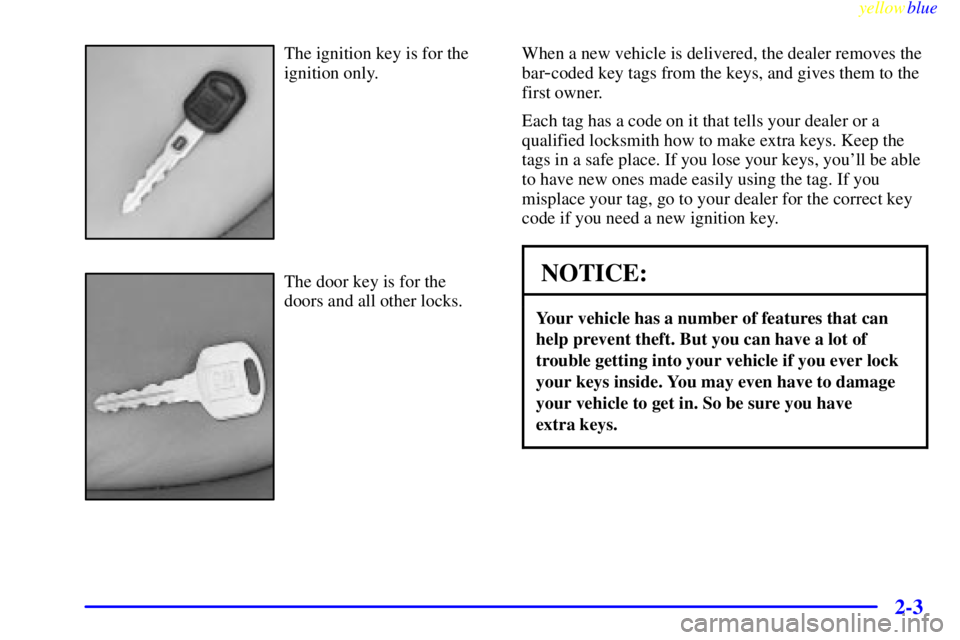 yellowblue

The ignition key is for the ignition only.

The door key is for the doors and all other locks.

When a new vehicle is delivered, the dealer removes the bar-coded key tags from the keys, and gives them to the first owner.

Each tag has a code on it that tells your dealer or a qualified locksmith how to make extra keys. Keep the tags in a safe place. If you lose your keys, you'll be able to have new ones made easily using the tag. If you misplace your tag, go to your dealer for the correct key code if you need a new ignition key.

NOTICE:

Your vehicle has a number of features that can help prevent theft. But you can have a lot of trouble getting into your vehicle if you ever lock your keys inside. You may even have to damage your vehicle to get in. So be sure you have extra keys.

2-3

carmanualsonline.info